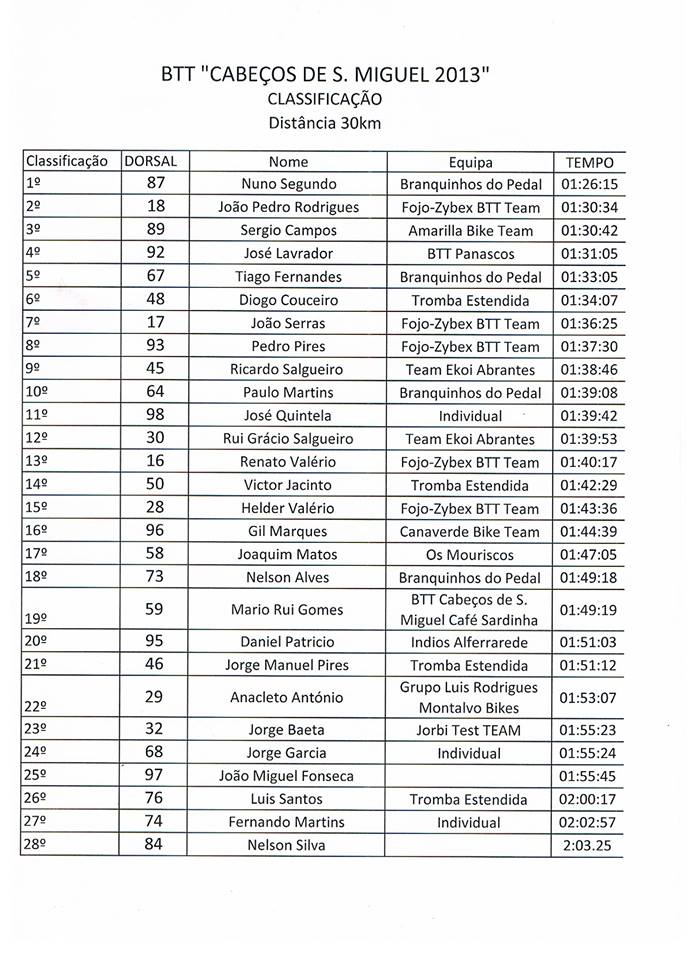 BTT "CABEÇOS DE S. MIGUEL 2013"
CLASSIFICAÇÃO
Distância 30km

| Classificação | DORSAL | Nome | Equipa | TEMPO |
|---|---|---|---|---|
| 1º | 87 | Nuno Segundo | Branquinhos do Pedal | 01:26:15 |
| 2º | 18 | João Pedro Rodrigues | Fojo-Zybex BTT Team | 01:30:34 |
| 3º | 89 | Sergio Campos | Amarilla Bike Team | 01:30:42 |
| 4º | 92 | José Lavrador | BTT Panascos | 01:31:05 |
| 5º | 67 | Tiago Fernandes | Branquinhos do Pedal | 01:33:05 |
| 6º | 48 | Diogo Couceiro | Tromba Estendida | 01:34:07 |
| 7º | 17 | João Serras | Fojo-Zybex BTT Team | 01:36:25 |
| 8º | 93 | Pedro Pires | Fojo-Zybex BTT Team | 01:37:30 |
| 9º | 45 | Ricardo Salgueiro | Team Ekoi Abrantes | 01:38:46 |
| 10º | 64 | Paulo Martins | Branquinhos do Pedal | 01:39:08 |
| 11º | 98 | José Quintela | Individual | 01:39:42 |
| 12º | 30 | Rui Grácio Salgueiro | Team Ekoi Abrantes | 01:39:53 |
| 13º | 16 | Renato Valério | Fojo-Zybex BTT Team | 01:40:17 |
| 14º | 50 | Victor Jacinto | Tromba Estendida | 01:42:29 |
| 15º | 28 | Helder Valério | Fojo-Zybex BTT Team | 01:43:36 |
| 16º | 96 | Gil Marques | Canaverde Bike Team | 01:44:39 |
| 17º | 58 | Joaquim Matos | Os Mouriscos | 01:47:05 |
| 18º | 73 | Nelson Alves | Branquinhos do Pedal | 01:49:18 |
| 19º | 59 | Mario Rui Gomes | BTT Cabeços de S. Miguel Café Sardinha | 01:49:19 |
| 20º | 95 | Daniel Patricio | Indios Alferrarede | 01:51:03 |
| 21º | 46 | Jorge Manuel Pires | Tromba Estendida | 01:51:12 |
| 22º | 29 | Anacleto António | Grupo Luis Rodrigues Montalvo Bikes | 01:53:07 |
| 23º | 32 | Jorge Baeta | Jorbi Test TEAM | 01:55:23 |
| 24º | 68 | Jorge Garcia | Individual | 01:55:24 |
| 25º | 97 | João Miguel Fonseca | | 01:55:45 |
| 26º | 76 | Luis Santos | Tromba Estendida | 02:00:17 |
| 27º | 74 | Fernando Martins | Individual | 02:02:57 |
| 28º | 84 | Nelson Silva | | 2:03.25 |